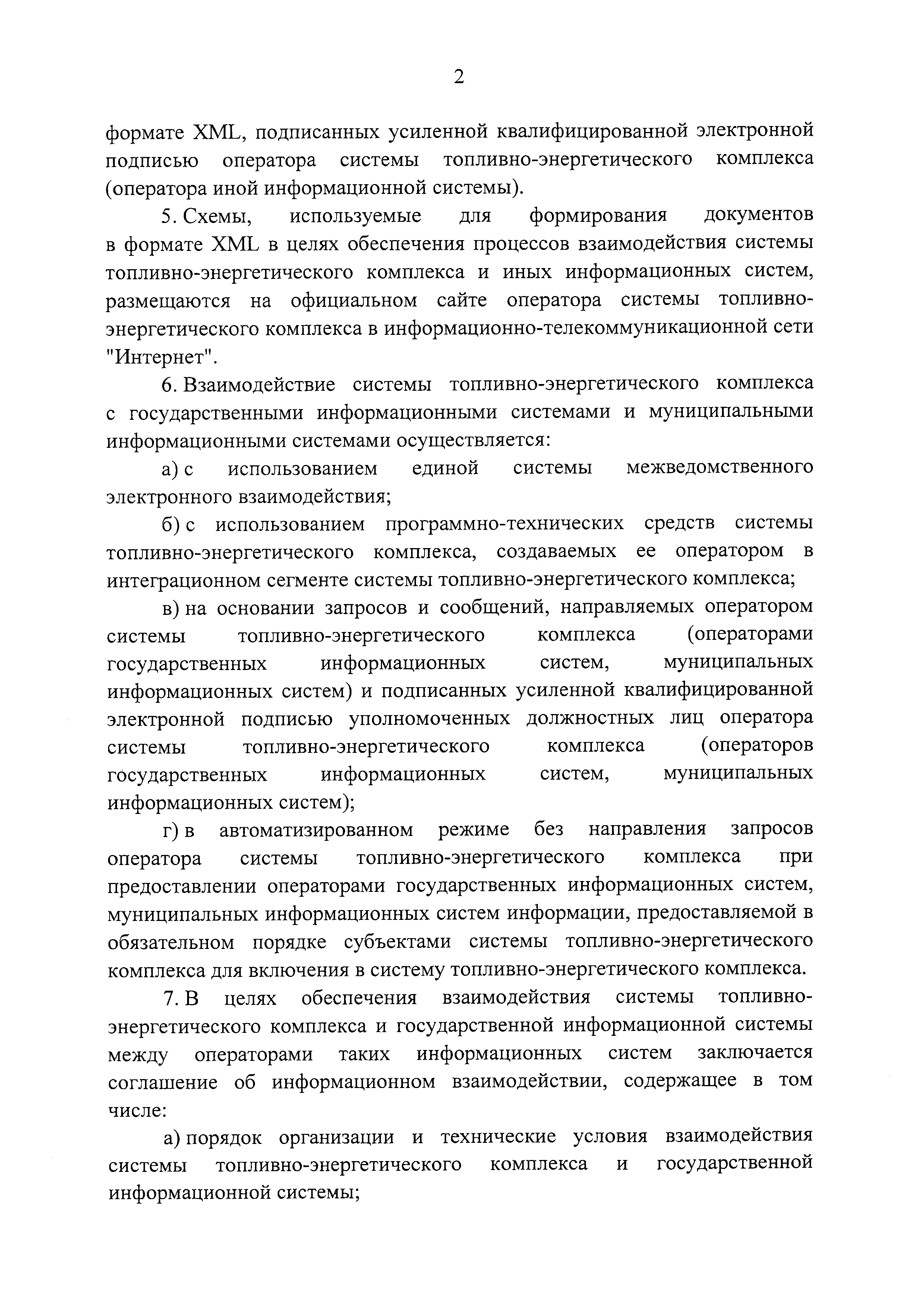 2

формате XML, подписанных усиленной квалифицированной электронной подписью оператора системы топливно-энергетического комплекса (оператора иной информационной системы).

5. Схемы, используемые для формирования документов в формате XML в целях обеспечения процессов взаимодействия системы топливно-энергетического комплекса и иных информационных систем, размещаются на официальном сайте оператора системы топливно-энергетического комплекса в информационно-телекоммуникационной сети "Интернет".

6. Взаимодействие системы топливно-энергетического комплекса с государственными информационными системами и муниципальными информационными системами осуществляется:

а) с использованием единой системы межведомственного электронного взаимодействия;

б) с использованием программно-технических средств системы топливно-энергетического комплекса, создаваемых ее оператором в интеграционном сегменте системы топливно-энергетического комплекса;

в) на основании запросов и сообщений, направляемых оператором системы топливно-энергетического комплекса (операторами государственных информационных систем, муниципальных информационных систем) и подписанных усиленной квалифицированной электронной подписью уполномоченных должностных лиц оператора системы топливно-энергетического комплекса (операторов государственных информационных систем, муниципальных информационных систем);

г) в автоматизированном режиме без направления запросов оператора системы топливно-энергетического комплекса при предоставлении операторами государственных информационных систем, муниципальных информационных систем информации, предоставляемой в обязательном порядке субъектами системы топливно-энергетического комплекса для включения в систему топливно-энергетического комплекса.

7. В целях обеспечения взаимодействия системы топливно-энергетического комплекса и государственной информационной системы между операторами таких информационных систем заключается соглашение об информационном взаимодействии, содержащее в том числе:

а) порядок организации и технические условия взаимодействия системы топливно-энергетического комплекса и государственной информационной системы;